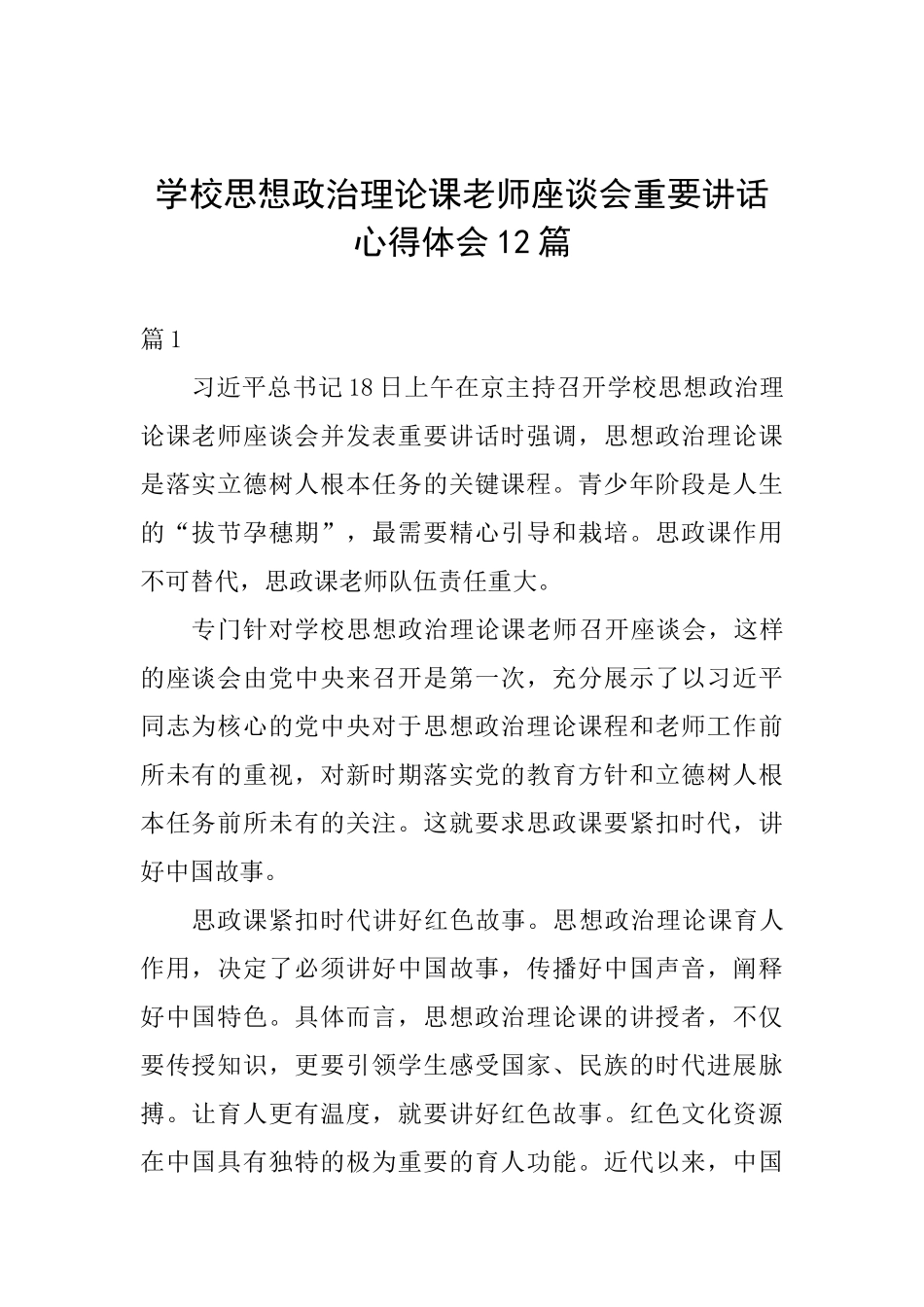 学校思想政治理论课老师座谈会重要讲话心得体会12篇

篇1

习近平总书记18日上午在京主持召开学校思想政治理论课老师座谈会并发表重要讲话时强调，思想政治理论课是落实立德树人根本任务的关键课程。青少年阶段是人生的“拔节孕穗期”，最需要精心引导和栽培。思政课作用不可替代，思政课老师队伍责任重大。

专门针对学校思想政治理论课老师召开座谈会，这样的座谈会由党中央来召开是第一次，充分展示了以习近平同志为核心的党中央对于思想政治理论课程和老师工作前所未有的重视，对新时期落实党的教育方针和立德树人根本任务前所未有的关注。这就要求思政课要紧扣时代，讲好中国故事。

思政课紧扣时代讲好红色故事。思想政治理论课育人作用，决定了必须讲好中国故事，传播好中国声音，阐释好中国特色。具体而言，思想政治理论课的讲授者，不仅要传授知识，更要引领学生感受国家、民族的时代进展脉搏。让育人更有温度，就要讲好红色故事。红色文化资源在中国具有独特的极为重要的育人功能。近代以来，中国